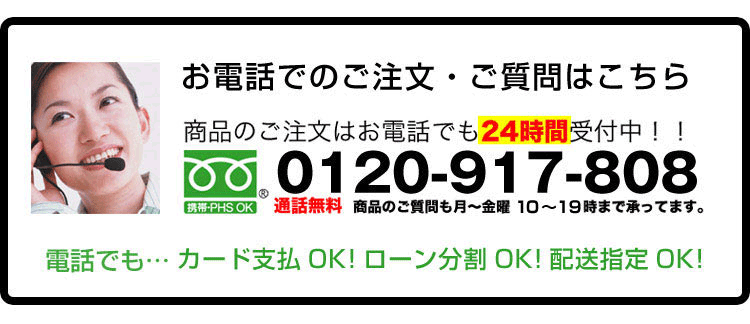 お電話でのご注文・ご質問はこちら

商品のご注文はお電話でも24時間受付中！！

携帯・PHS OK

0120-917-808

通話無料 商品のご質問も月～金曜 10～19時まで承ってます。

電話でも… カード支払 OK! ローン分割 OK! 配送指定 OK!